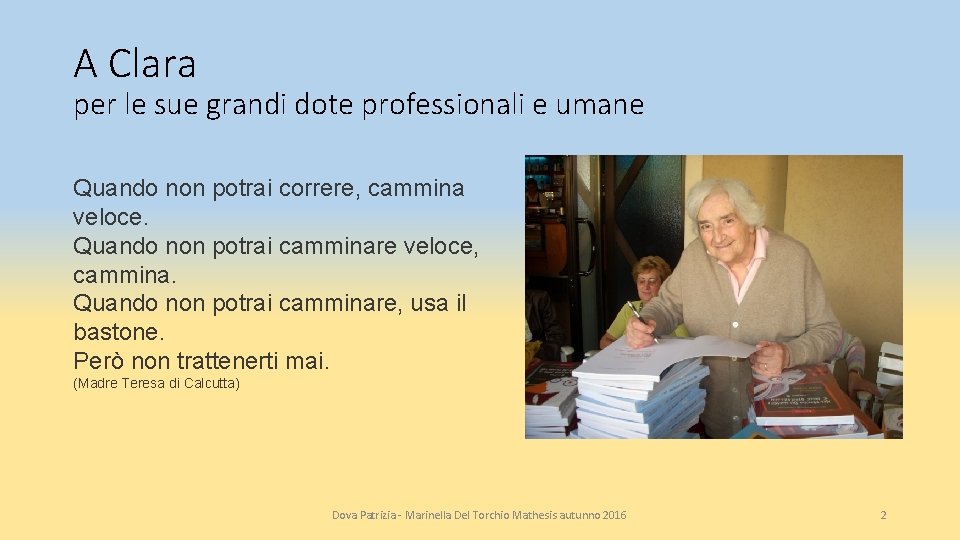 A Clara
per le sue grandi dote professionali e umane

Quando non potrai correre, cammina veloce.
Quando non potrai camminare veloce, cammina.
Quando non potrai camminare, usa il bastone.
Però non trattenerti mai.
(Madre Teresa di Calcutta)

Dova Patrizia - Marinella Del Torchio Mathesis autunno 2016

2